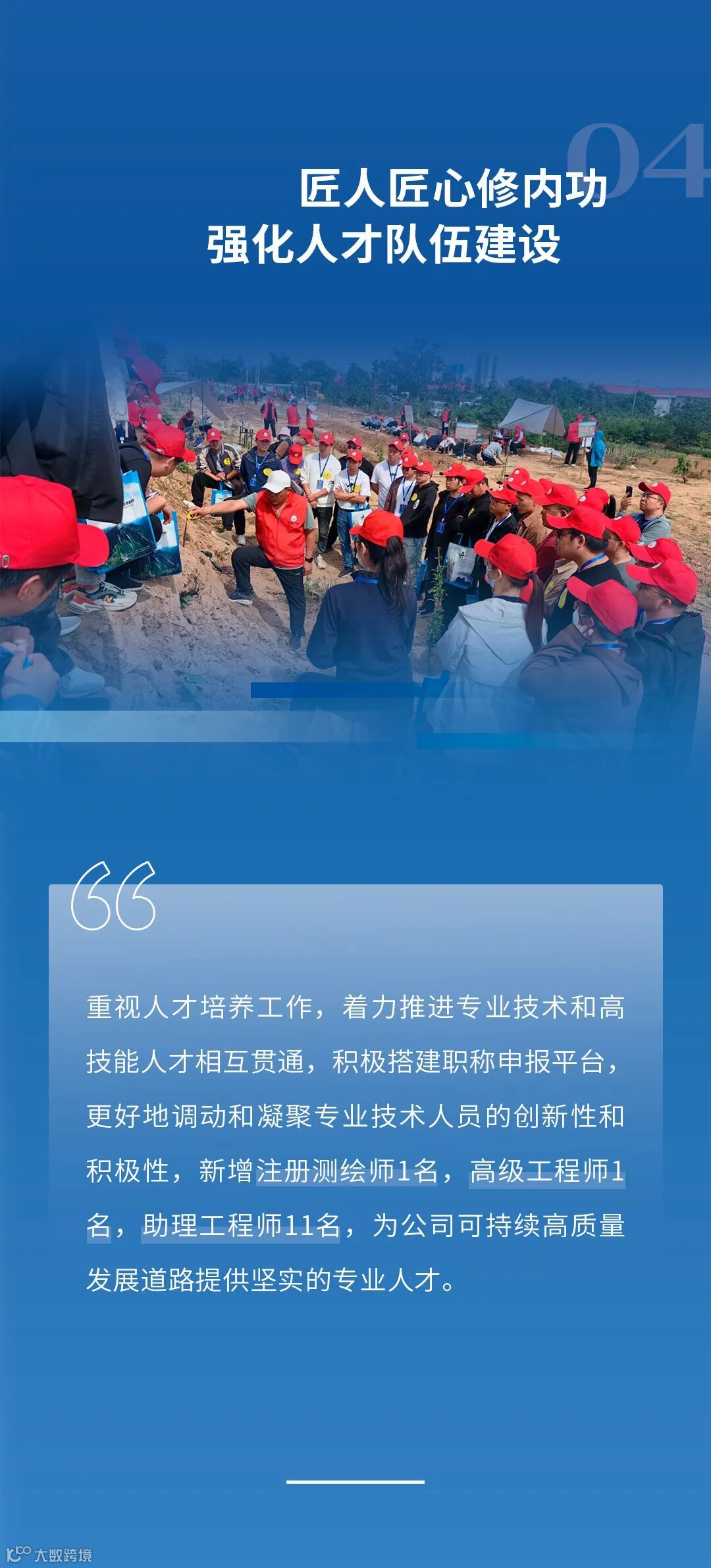 04

匠人匠心修内功
强化人才队伍建设

重视人才培养工作，着力推进专业技术和高技能人才相互贯通，积极搭建职称申报平台，更好地调动和凝聚专业技术人员的创新性和积极性，新增注册测绘师1名，高级工程师1名，助理工程师11名，为公司可持续高质量发展道路提供坚实的专业人才。

大数跨境